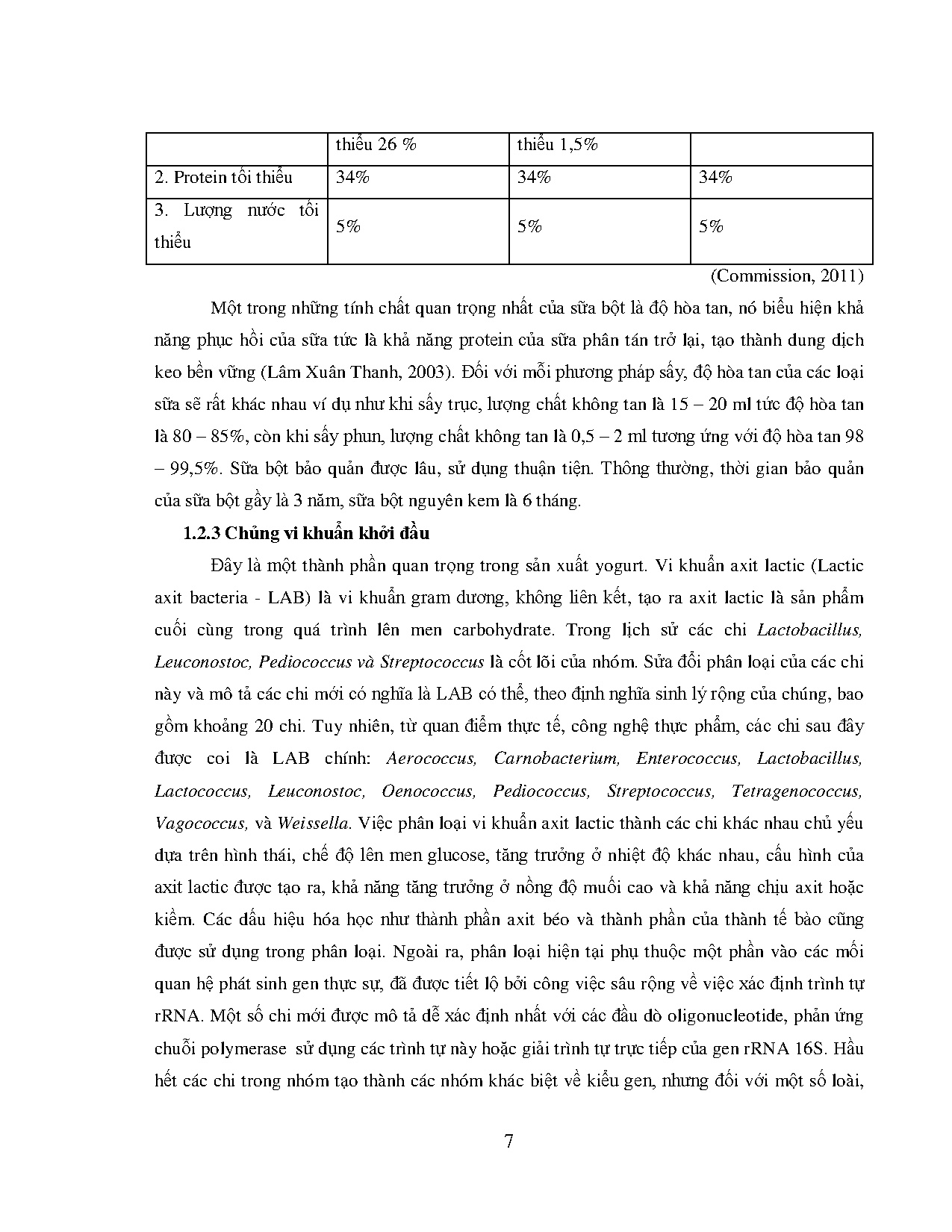 |  | thiểu 26 % | thiểu 1,5% |  |
|---|---|---|---|
| 2. Protein tối thiểu | 34% | 34% | 34% |
| 3. Lượng nước tối thiểu | 5% | 5% | 5% |

(Commission, 2011)

Một trong những tính chất quan trọng nhất của sữa bột là độ hòa tan, nó biểu hiện khả năng phục hồi của sữa tức là khả năng protein của sữa phân tán trở lại, tạo thành dung dịch keo bền vững (Lâm Xuân Thanh, 2003). Đối với mỗi phương pháp sấy, độ hòa tan của các loại sữa sẽ rất khác nhau ví dụ như khi sấy trục, lượng chất không tan là 15 – 20 ml tức độ hòa tan là 80 – 85%, còn khi sấy phun, lượng chất không tan là 0,5 – 2 ml tương ứng với độ hòa tan 98 – 99,5%. Sữa bột bảo quản được lâu, sử dụng thuận tiện. Thông thường, thời gian bảo quản của sữa bột gầy là 3 năm, sữa bột nguyên kem là 6 tháng.

1.2.3 Chủng vi khuẩn khởi đầu

Đây là một thành phần quan trọng trong sản xuất yogurt. Vi khuẩn axit lactic (Lactic axit bacteria - LAB) là vi khuẩn gram dương, không liên kết, tạo ra axit lactic là sản phẩm cuối cùng trong quá trình lên men carbohydrate. Trong lịch sử các chi Lactobacillus, Leuconostoc, Pediococcus và Streptococcus là cốt lõi của nhóm. Sửa đổi phân loại của các chi này và mô tả các chi mới có nghĩa là LAB có thể, theo định nghĩa sinh lý rộng của chúng, bao gồm khoảng 20 chi. Tuy nhiên, từ quan điểm thực tế, công nghệ thực phẩm, các chi sau đây được coi là LAB chính: Aerococcus, Carnobacterium, Enterococcus, Lactobacillus, Lactococcus, Leuconostoc, Oenococcus, Pediococcus, Streptococcus, Tetragenococcus, Vagococcus, và Weissella. Việc phân loại vi khuẩn axit lactic thành các chi khác nhau chủ yếu dựa trên hình thái, chế độ lên men glucose, tăng trưởng ở nhiệt độ khác nhau, cấu hình của axit lactic được tạo ra, khả năng tăng trưởng ở nồng độ muối cao và khả năng chịu axit hoặc kiềm. Các dấu hiệu hóa học như thành phần axit béo và thành phần của thành tế bào cũng được sử dụng trong phân loại. Ngoài ra, phân loại hiện tại phụ thuộc một phần vào các mối quan hệ phát sinh gen thực sự, đã được tiết lộ bởi công việc sâu rộng về việc xác định trình tự rRNA. Một số chi mới được mô tả dễ xác định nhất với các đầu dò oligonucleotide, phản ứng chuỗi polymerase sử dụng các trình tự này hoặc giải trình tự trực tiếp của gen rRNA 16S. Hầu hết các chi trong nhóm tạo thành các nhóm khác biệt về kiểu gen, nhưng đối với một số loài,

7